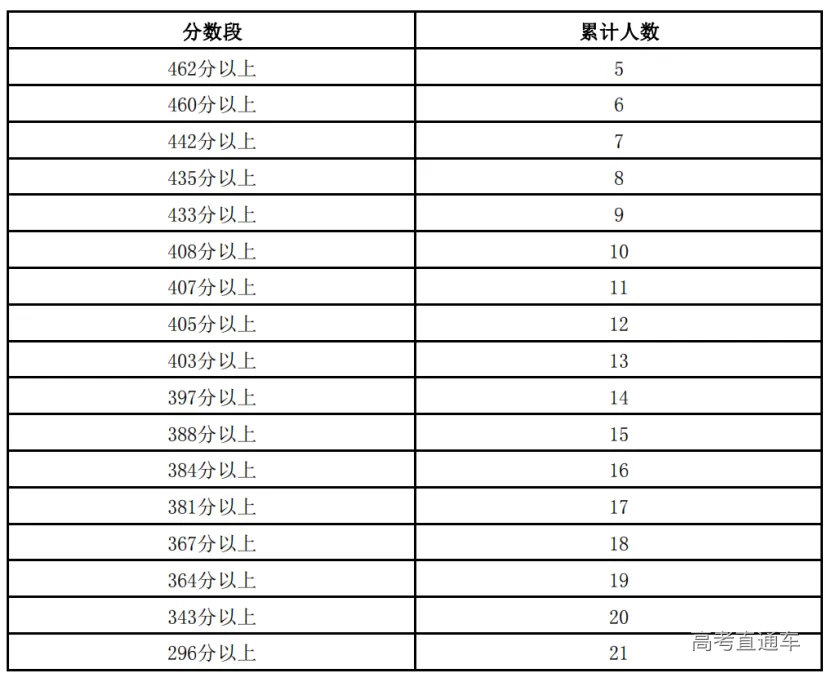 | 分数段 | 累计人数 |
|---|---|
| 462分以上 | 5 |
| 460分以上 | 6 |
| 442分以上 | 7 |
| 435分以上 | 8 |
| 433分以上 | 9 |
| 408分以上 | 10 |
| 407分以上 | 11 |
| 405分以上 | 12 |
| 403分以上 | 13 |
| 397分以上 | 14 |
| 388分以上 | 15 |
| 384分以上 | 16 |
| 381分以上 | 17 |
| 367分以上 | 18 |
| 364分以上 | 19 |
| 343分以上 | 20 |
| 296分以上 | 21 |

高考直通车